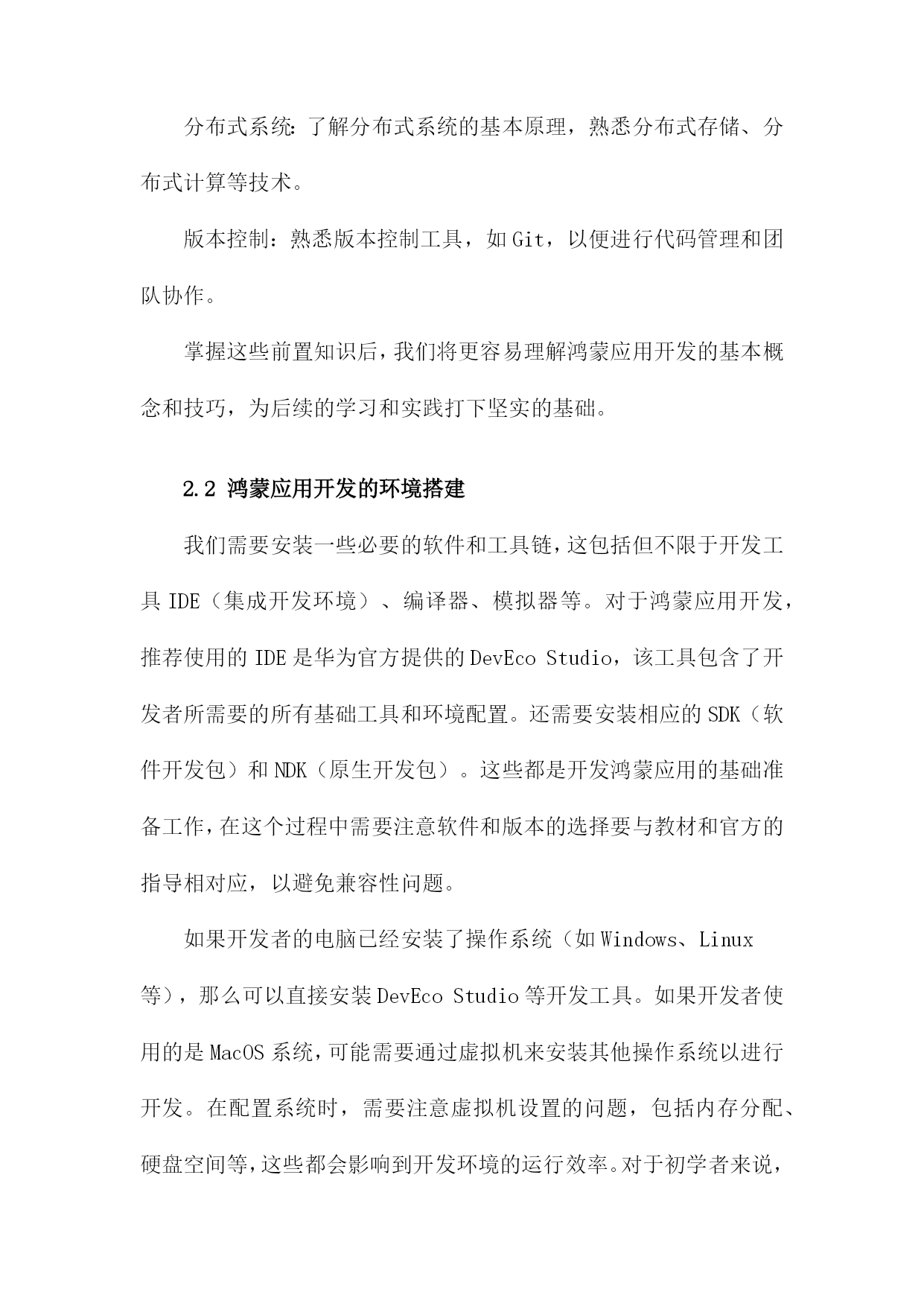 分布式系统：了解分布式系统的基本原理，熟悉分布式存储、分布式计算等技术。

版本控制：熟悉版本控制工具，如 Git，以便进行代码管理和团队协作。

掌握这些前置知识后，我们将更容易理解鸿蒙应用开发的基本概念和技巧，为后续的学习和实践打下坚实的基础。

2.2 鸿蒙应用开发的环境搭建

我们需要安装一些必要的软件和工具链，这包括但不限于开发工具 IDE（集成开发环境）、编译器、模拟器等。对于鸿蒙应用开发，推荐使用的 IDE 是华为官方提供的 DevEco Studio，该工具包含了开发者所需要的所有基础工具和环境配置。还需要安装相应的 SDK（软件开发包）和 NDK（原生开发包）。这些都是开发鸿蒙应用的基础准备工作，在这个过程中需要注意软件和版本的选择要与教材和官方的指导相对应，以避免兼容性问题。

如果开发者的电脑已经安装了操作系统（如 Windows、Linux 等），那么可以直接安装 DevEco Studio 等开发工具。如果开发者使用的是 MacOS 系统，可能需要通过虚拟机来安装其他操作系统以进行开发。在配置系统时，需要注意虚拟机设置的问题，包括内存分配、硬盘空间等，这些都会影响到开发环境的运行效率。对于初学者来说，